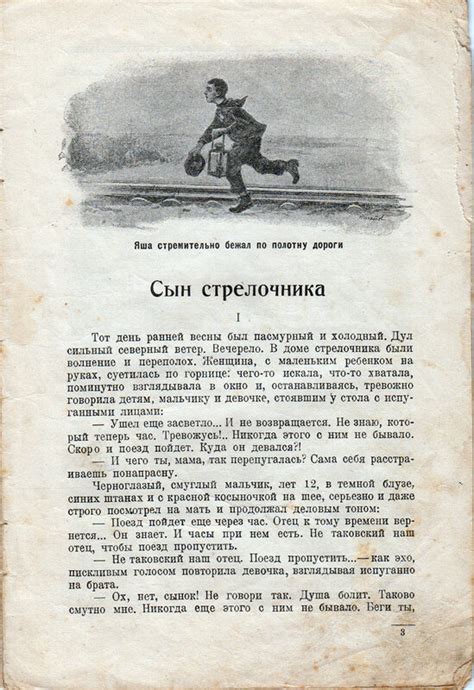 Яша стремительно бежал по полотну дороги

Сын стрелочника

I

Тот день ранней весны был пасмурный и холодный. Дул сильный северный ветер. Вечерело. В доме стрелочника были волнение и переполох. Женщина, с маленьким ребенком на руках, суетилась по горнице: чего-то искала, что-то хватала, поминутно взглядывала в окно и, останавливаясь, тревожно говорила детям, мальчику и девочке, стоявшим у стола с испуганными лицами:

— Ушел еще засветло... И не возвращается. Не знаю, который теперь час. Тревожусь!.. Никогда этого с ним не бывало. Скоро и поезд пойдет. Куда он девался?!

— И чего ты, мама, так перепугалась? Сама себя расстраиваешь понапрасну.

Черноглазый, смуглый мальчик, лет 12, в темной блузе, синих штанах и с красной косыночкой на шее, серьезно и даже строго посмотрел на мать и продолжал деловым тоном:

— Поезд пойдет еще через час. Отец к тому времени вернется... Он знает. И часы при нем есть. Не таковский наш отец, чтобы поезд пропустить.

— Не таковский наш отец. Поезд пропустить...— как эхо, пискливым голосом повторила девочка, взглядывая испуганно на брата.

— Ох, нет, сынок! Не говори так. Душа болит. Таково смутно мне. Никогда еще этого с ним не бывало. Беги ты,

3